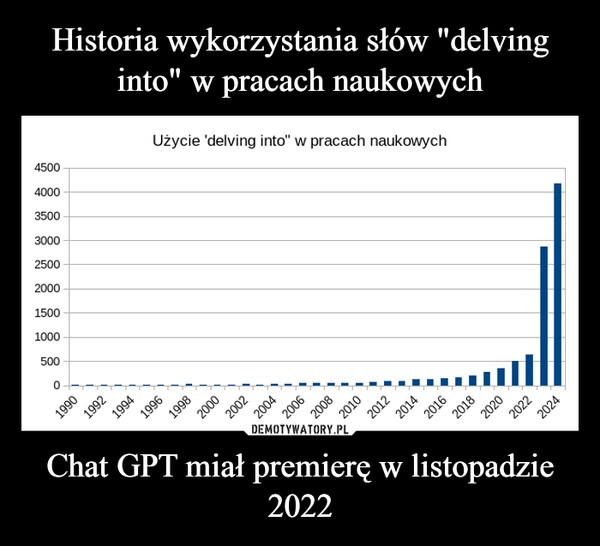 Historia wykorzystania słów "delving into" w pracach naukowych

Użycie 'delving into" w pracach naukowych

4500
4000
3500
3000
2500
2000
1500
1000
500
0

1990 1992 1994 1996 1998 2000 2002 2004 2006 2008 2010 2012 2014 2016 2018 2020 2022 2024

DEMOTYWATORY.PL

Chat GPT miał premierę w listopadzie 2022